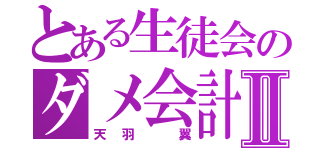 とある生徒会の
ダメ会計Ⅱ
天羽　翼